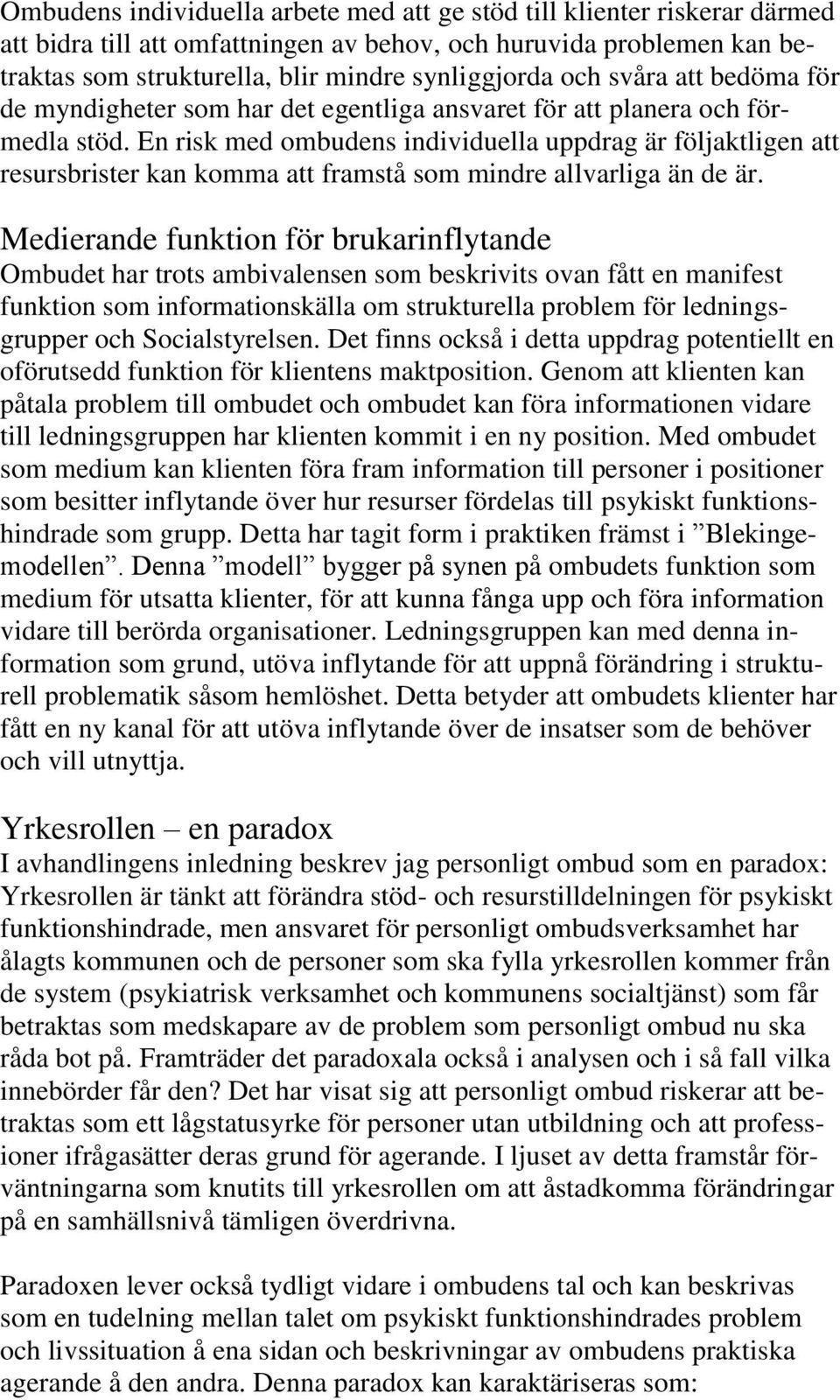 Ombudens individuella arbete med att ge stöd till klienter riskerar därmed att bidra till att omfattningen av behov, och huruvida problemen kan betraktas som strukturella, blir mindre synliggjorda och svåra att bedöma för de myndigheter som har det egentliga ansvaret för att planera och förmedla stöd. En risk med ombudens individuella uppdrag är följaktligen att resursbrister kan komma att framstå som mindre allvarliga än de är.

Medierande funktion för brukarinflytande
Ombudet har trots ambivalensen som beskrivits ovan fått en manifest funktion som informationskälla om strukturella problem för ledningsgrupper och Socialstyrelsen. Det finns också i detta uppdrag potentiellt en oförutsedd funktion för klientens maktposition. Genom att klienten kan påtala problem till ombudet och ombudet kan föra informationen vidare till ledningsgruppen har klienten kommit i en ny position. Med ombudet som medium kan klienten föra fram information till personer i positioner som besitter inflytande över hur resurser fördelas till psykiskt funktionshindrade som grupp. Detta har tagit form i praktiken främst i ”Blekingemodellen”. Denna ”modell” bygger på synen på ombudets funktion som medium för utsatta klienter, för att kunna fånga upp och föra information vidare till berörda organisationer. Ledningsgruppen kan med denna information som grund, utöva inflytande för att uppnå förändring i strukturell problematik såsom hemlöshet. Detta betyder att ombudets klienter har fått en ny kanal för att utöva inflytande över de insatser som de behöver och vill utnyttja.

Yrkesrollen – en paradox
I avhandlingens inledning beskrev jag personligt ombud som en paradox: Yrkesrollen är tänkt att förändra stöd- och resurstilldelningen för psykiskt funktionshindrade, men ansvaret för personligt ombudsverksamhet har ålagts kommunen och de personer som ska fylla yrkesrollen kommer från de system (psykiatrisk verksamhet och kommunens socialtjänst) som får betraktas som medskapare av de problem som personligt ombud nu ska råda bot på. Framträder det paradoxala också i analysen och i så fall vilka innebörder får den? Det har visat sig att personligt ombud riskerar att betraktas som ett lågstatusyrke för personer utan utbildning och att professioner ifrågasätter deras grund för agerande. I ljuset av detta framstår förväntningarna som knutits till yrkesrollen om att åstadkomma förändringar på en samhällsnivå tämligen överdrivna.

Paradoxen lever också tydligt vidare i ombudens tal och kan beskrivas som en tudelning mellan talet om psykiskt funktionshindrades problem och livssituation å ena sidan och beskrivningar av ombudens praktiska agerande å den andra. Denna paradox kan karaktäriseras som: